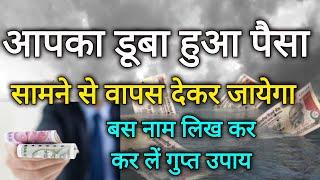 आपका डूबा हुआ पैसा
सामने से वापस देकर जायेगा
बस नाम लिख कर
कर लें गुप्त उपाय